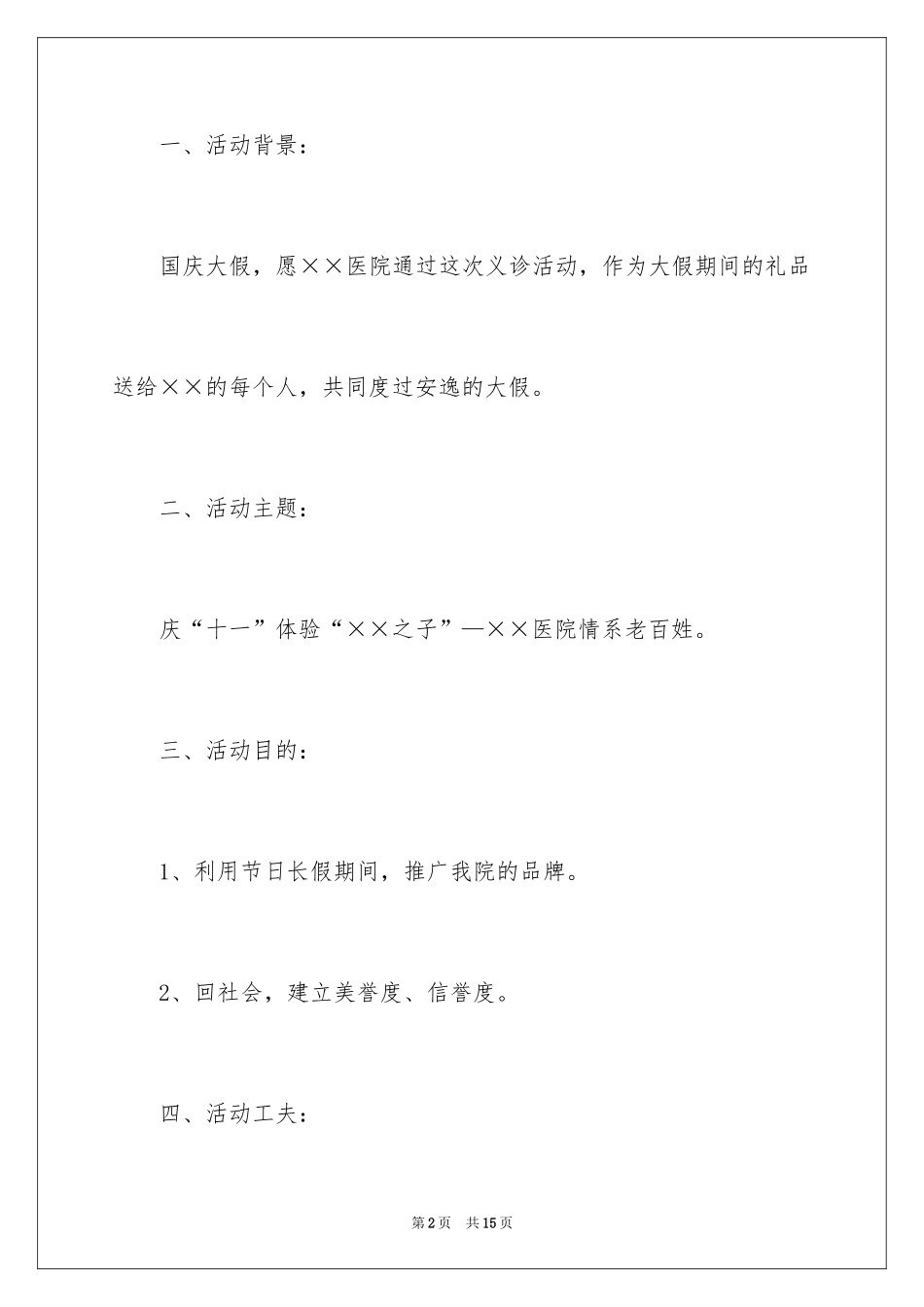 一、活动背景：

国庆大假，愿××医院通过这次义诊活动，作为大假期间的礼品送给××的每个人，共同度过安逸的大假。

二、活动主题：

庆“十一”体验“××之子”—××医院情系老百姓。

三、活动目的：

1、利用节日长假期间，推广我院的品牌。

2、回社会，建立美誉度、信誉度。

四、活动工夫：

第2页 共15页